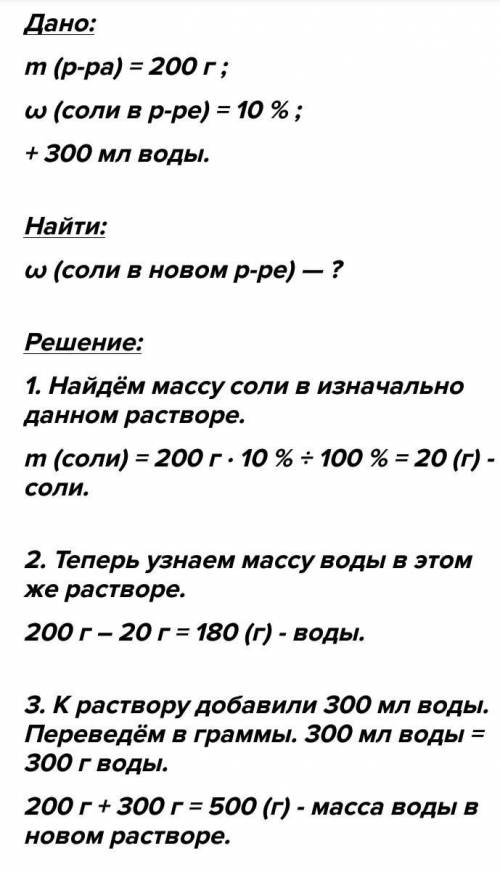 Дано:

m (р-ра) = 200 г ;

ω (соли в р-ре) = 10 % ;

+ 300 мл воды.

Найти:

ω (соли в новом р-ре) — ?

Решение:

1. Найдём массу соли в изначально данном растворе.

m (соли) = 200 г · 10 % ÷ 100 % = 20 (г) - соли.

2. Теперь узнаем массу воды в этом же растворе.

200 г – 20 г = 180 (г) - воды.

3. К раствору добавили 300 мл воды. Переведём в граммы. 300 мл воды = 300 г воды.

200 г + 300 г = 500 (г) - масса воды в новом растворе.